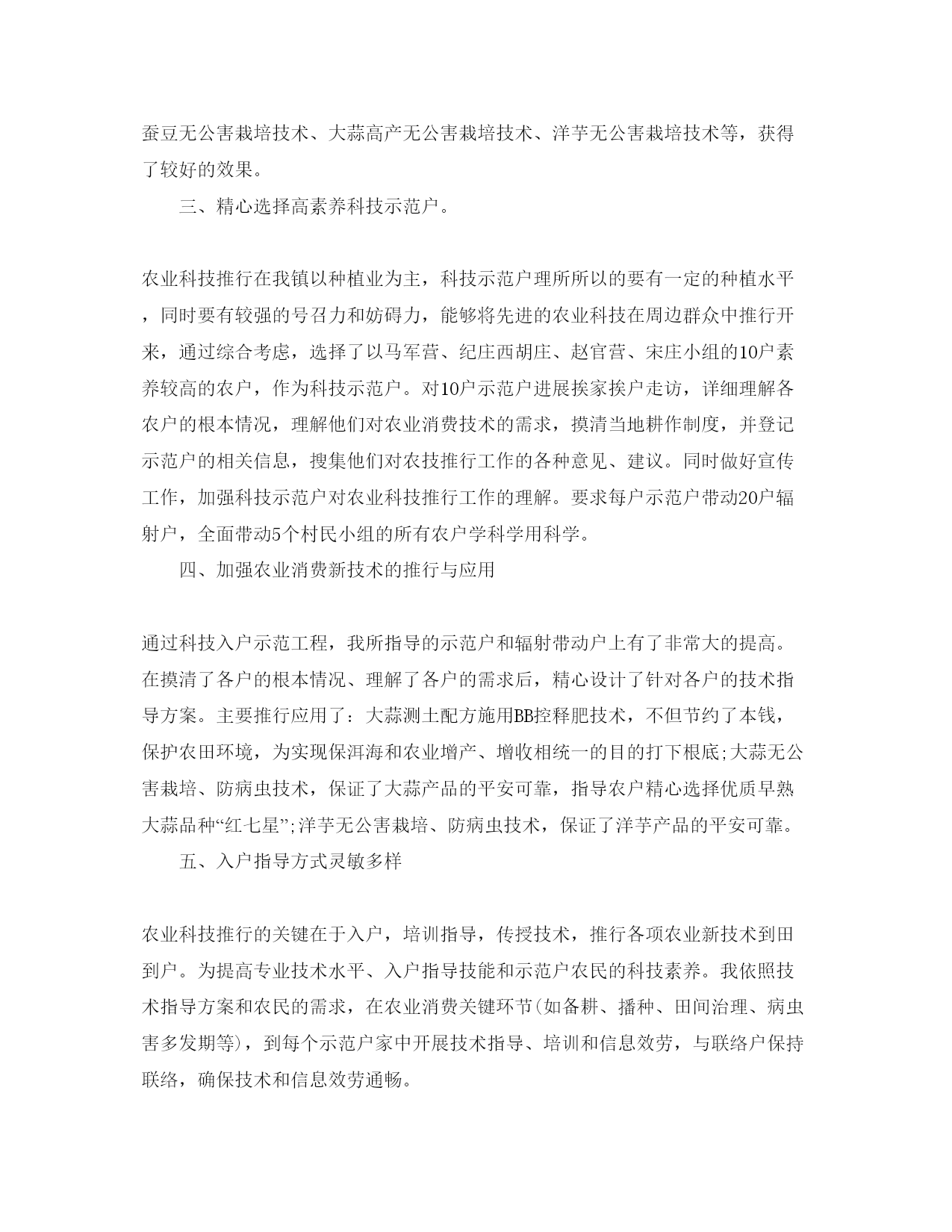 蚕豆无公害栽培技术、大蒜高产无公害栽培技术、洋芋无公害栽培技术等，获得了较好的效果。

三、精心选择高素养科技示范户。

农业科技推行在我镇以种植业为主，科技示范户理所所以的要有一定的种植水平，同时要有较强的号召力和妨碍力，能够将先进的农业科技在周边群众中推行开来，通过综合考虑，选择了以马军营、纪庄西胡庄、赵官营、宋庄小组的10户素养较高的农户，作为科技示范户。对10户示范户进展挨家挨户走访，详细理解各农户的根本情况，理解他们对农业消费技术的需求，摸清当地耕作制度，并登记示范户的相关信息，搜集他们对农技推行工作的各种意见、建议。同时做好宣传工作，加强科技示范户对农业科技推行工作的理解。要求每户示范户带动20户辐射户，全面带动5个村民小组的所有农户学科学用科学。

四、加强农业消费新技术的推行与应用

通过科技入户示范工程，我所指导的示范户和辐射带动户上有了非常大的提高。在摸清了各户的根本情况、理解了各户的需求后，精心设计了针对各户的技术指导方案。主要推行应用了：大蒜测土配方施用BB控释肥技术，不但节约了本钱，保护农田环境，为实现保洱海和农业增产、增收相统一的目的打下根底;大蒜无公害栽培、防病虫技术，保证了大蒜产品的平安可靠，指导农户精心选择优质早熟大蒜品种“红七星”;洋芋无公害栽培、防病虫技术，保证了洋芋产品的平安可靠。

五、入户指导方式灵敏多样

农业科技推行的关键在于入户，培训指导，传授技术，推行各项农业新技术到田到户。为提高专业技术水平、入户指导技能和示范户农民的科技素养。我依照技术指导方案和农民的需求，在农业消费关键环节(如备耕、播种、田间治理、病虫害多发期等)，到每个示范户家中开展技术指导、培训和信息效劳，与联络户保持联络，确保技术和信息效劳通畅。